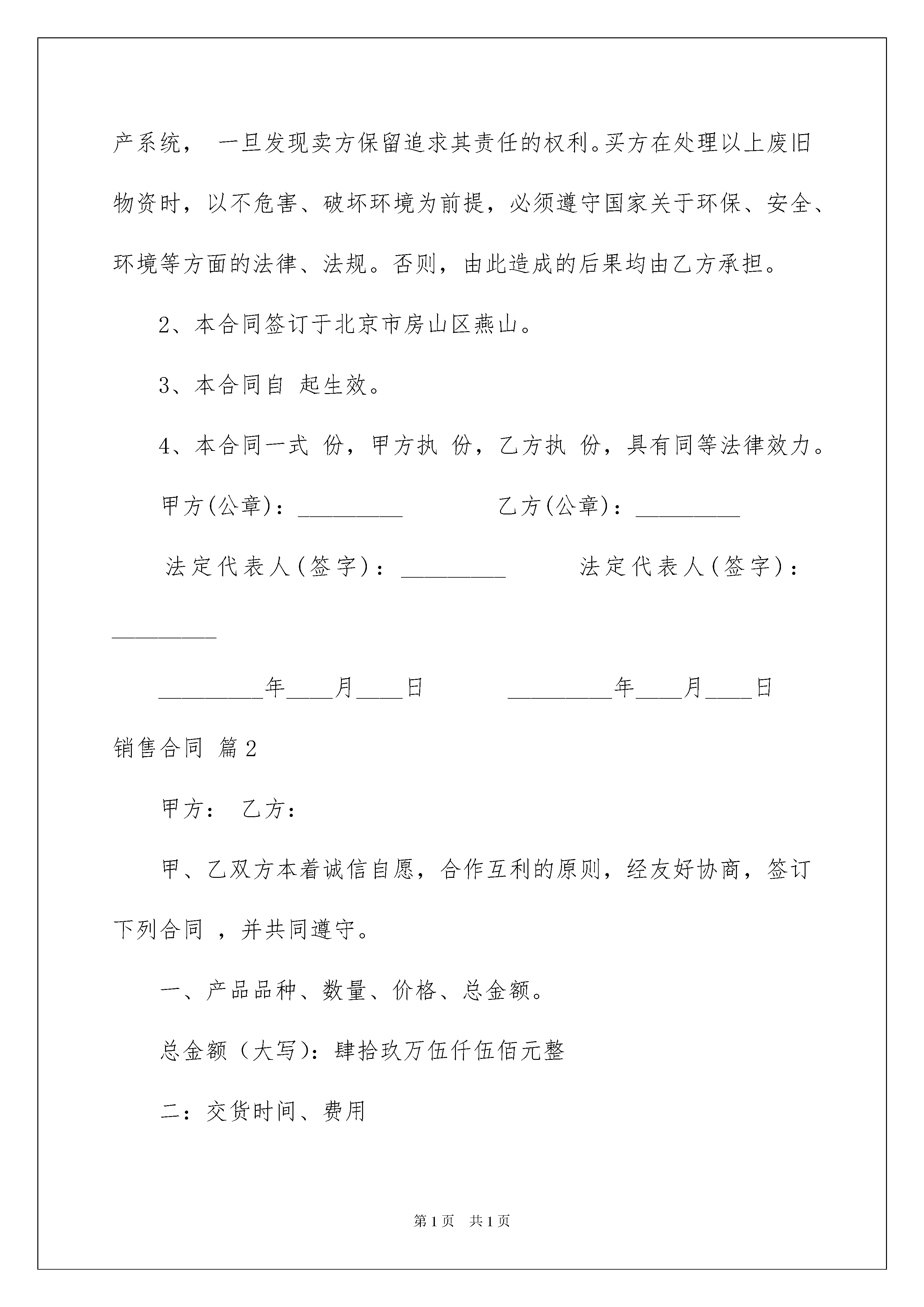 产系统， 一旦发现卖方保留追求其责任的权利。买方在处理以上废旧物资时，以不危害、破坏环境为前提，必须遵守国家关于环保、安全、环境等方面的法律、法规。否则，由此造成的后果均由乙方承担。

2、本合同签订于北京市房山区燕山。

3、本合同自 起生效。

4、本合同一式 份，甲方执 份，乙方执 份，具有同等法律效力。

甲方(公章)：_________ 乙方(公章)：_________

法定代表人(签字)：_________ 法定代表人(签字)：_________

_________年____月____日 _________年____月____日

销售合同 篇2

甲方： 乙方：

甲、乙双方本着诚信自愿，合作互利的原则，经友好协商，签订下列合同 ，并共同遵守。

一、产品品种、数量、价格、总金额。

总金额（大写)：肆拾玖万伍仟伍佰元整

二：交货时间、费用

第1页 共1页